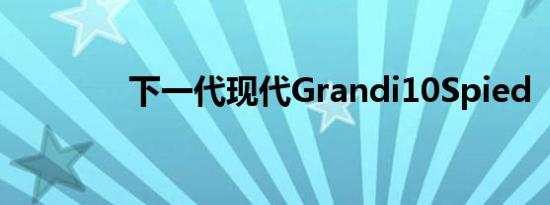 下一代现代Grandi10Spied